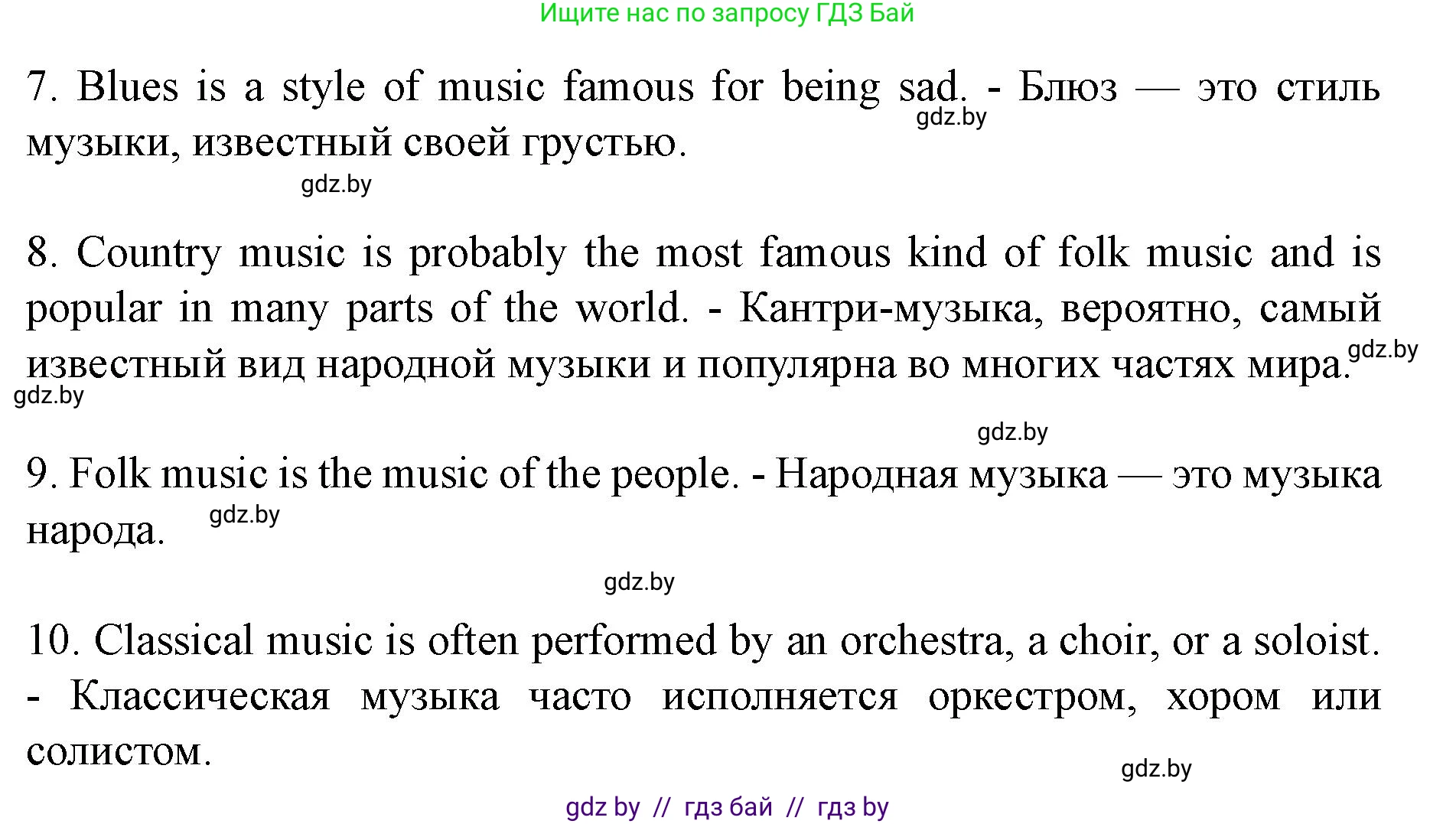 Ищите нас по запросу ГДЗ Бай

7. Blues is a style of music famous for being sad. - Блюз — это стиль музыки, известный своей грустью.

8. Country music is probably the most famous kind of folk music and is popular in many parts of the world. - Кантри-музыка, вероятно, самый известный вид народной музыки и популярна во многих частях мира.

9. Folk music is the music of the people. - Народная музыка — это музыка народа.

10. Classical music is often performed by an orchestra, a choir, or a soloist. - Классическая музыка часто исполняется оркестром, хором или солистом.

gdz by // гдз бай // гдз by

gdz.by